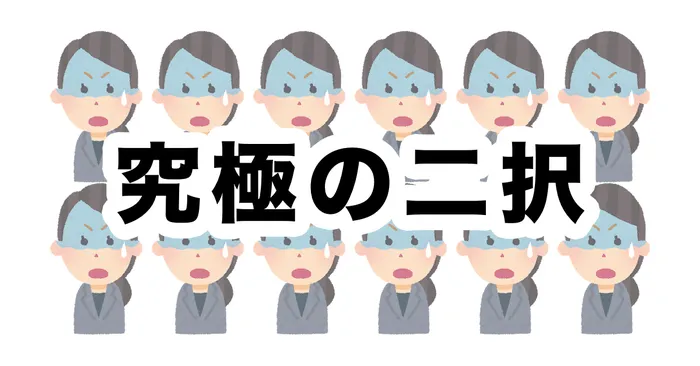 究極の二択